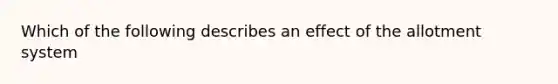 Which of the following describes an effect of the allotment system